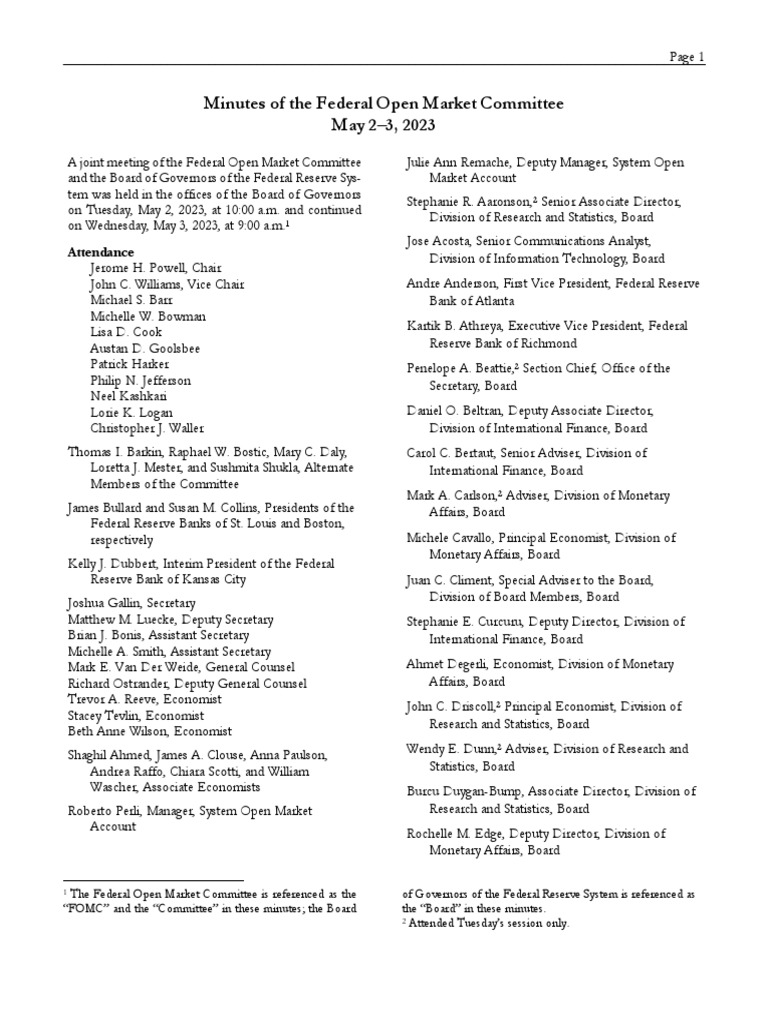 Page 1

Minutes of the Federal Open Market Committee
May 2–3, 2023

A joint meeting of the Federal Open Market Committee and the Board of Governors of the Federal Reserve System was held in the offices of the Board of Governors on Tuesday, May 2, 2023, at 10:00 a.m. and continued on Wednesday, May 3, 2023, at 9:00 a.m.$^1$

Attendance
Jerome H. Powell, Chair
John C. Williams, Vice Chair
Michael S. Barr
Michelle W. Bowman
Lisa D. Cook
Austan D. Goolsbee
Patrick Harker
Philip N. Jefferson
Neel Kashkari
Lorie K. Logan
Christopher J. Waller

Thomas I. Barkin, Raphael W. Bostic, Mary C. Daly, Loretta J. Mester, and Sushmita Shukla, Alternate Members of the Committee

James Bullard and Susan M. Collins, Presidents of the Federal Reserve Banks of St. Louis and Boston, respectively

Kelly J. Dubbert, Interim President of the Federal Reserve Bank of Kansas City

Joshua Gallin, Secretary
Matthew M. Luecke, Deputy Secretary
Brian J. Bonis, Assistant Secretary
Michelle A. Smith, Assistant Secretary
Mark E. Van Der Weide, General Counsel
Richard Ostrander, Deputy General Counsel
Trevor A. Reeve, Economist
Stacey Tevlin, Economist
Beth Anne Wilson, Economist

Shaghil Ahmed, James A. Clouse, Anna Paulson, Andrea Raffo, Chiara Scotti, and William Wascher, Associate Economists

Roberto Perli, Manager, System Open Market Account

Julie Ann Remache, Deputy Manager, System Open Market Account

Stephanie R. Aaronson,$^2$ Senior Associate Director, Division of Research and Statistics, Board

Jose Acosta, Senior Communications Analyst, Division of Information Technology, Board

Andre Anderson, First Vice President, Federal Reserve Bank of Atlanta

Kartik B. Athreya, Executive Vice President, Federal Reserve Bank of Richmond

Penelope A. Beattie,$^2$ Section Chief, Office of the Secretary, Board

Daniel O. Beltran, Deputy Associate Director, Division of International Finance, Board

Carol C. Bertaut, Senior Adviser, Division of International Finance, Board

Mark A. Carlson,$^2$ Adviser, Division of Monetary Affairs, Board

Michele Cavallo, Principal Economist, Division of Monetary Affairs, Board

Juan C. Climent, Special Adviser to the Board, Division of Board Members, Board

Stephanie E. Curcuru, Deputy Director, Division of International Finance, Board

Ahmet Degerli, Economist, Division of Monetary Affairs, Board

John C. Driscoll,$^2$ Principal Economist, Division of Research and Statistics, Board

Wendy E. Dunn,$^2$ Adviser, Division of Research and Statistics, Board

Burcu Duygan-Bump, Associate Director, Division of Research and Statistics, Board

Rochelle M. Edge, Deputy Director, Division of Monetary Affairs, Board

$^1$ The Federal Open Market Committee is referenced as the "FOMC" and the "Committee" in these minutes; the Board of Governors of the Federal Reserve System is referenced as the "Board" in these minutes.
$^2$ Attended Tuesday's session only.